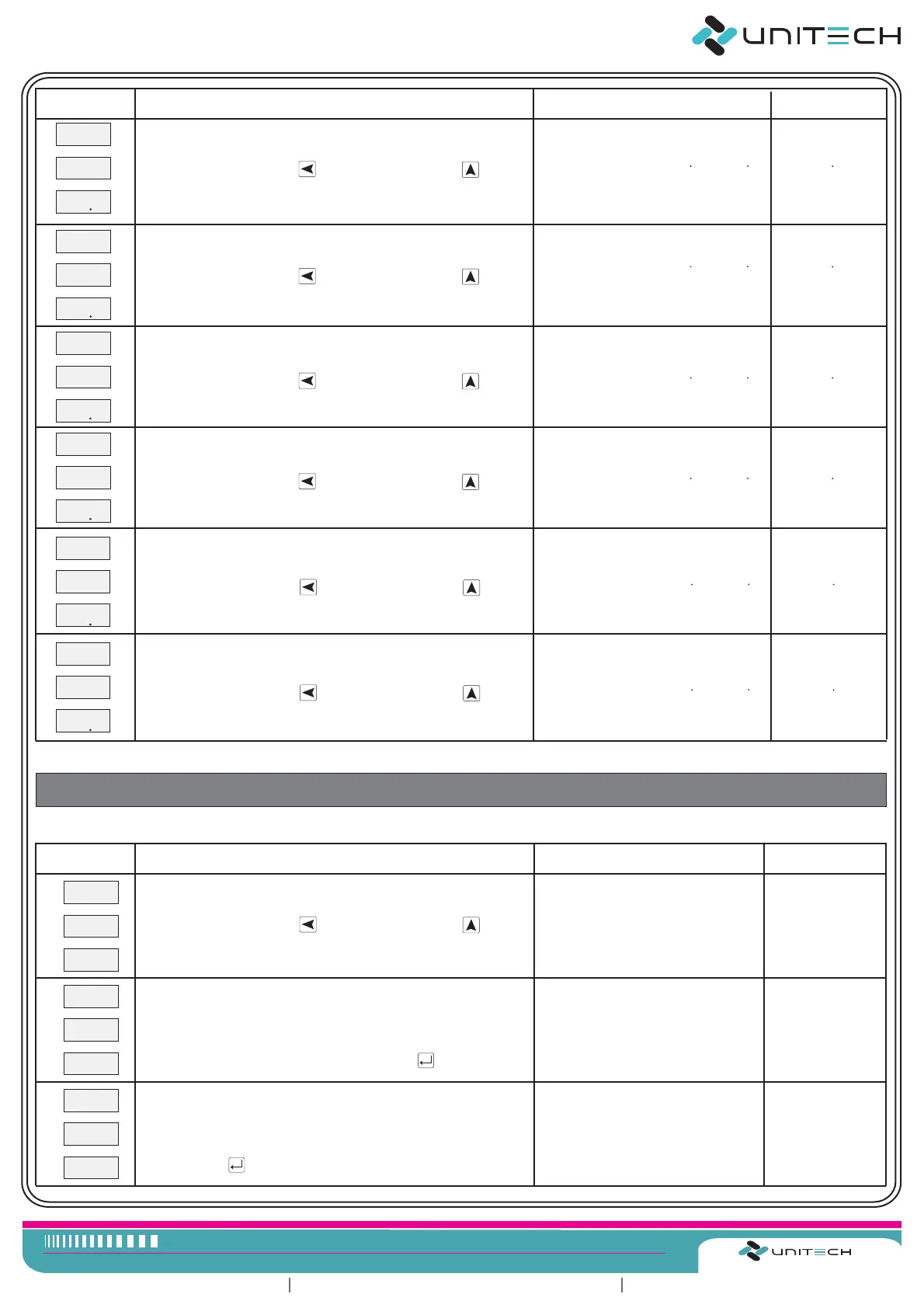 UNITECH

UNITECH